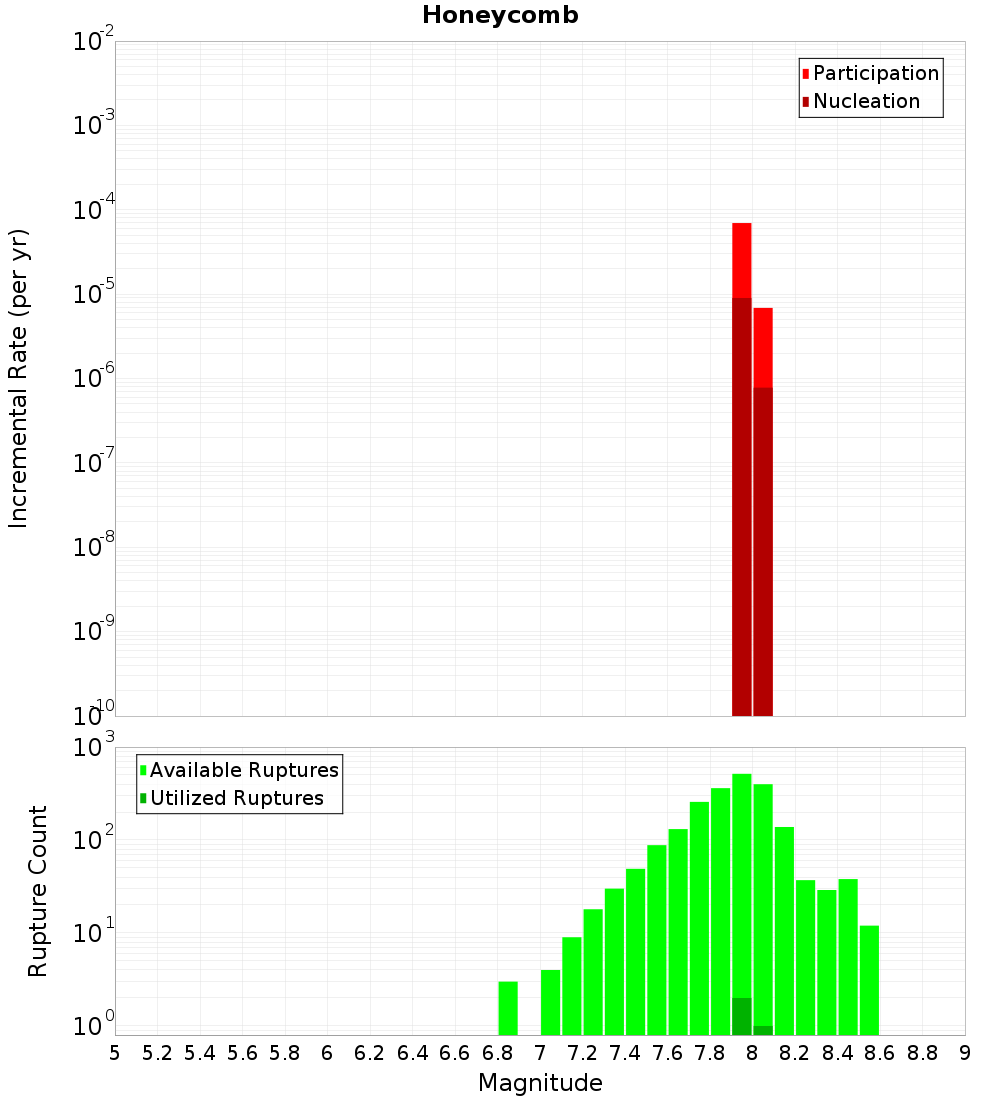 Honeycomb

Participation
Nucleation

Incremental Rate (per yr)

$10^{-2}$
$10^{-3}$
$10^{-4}$
$10^{-5}$
$10^{-6}$
$10^{-7}$
$10^{-8}$
$10^{-9}$
$10^{-10}$

Available Ruptures
Utilized Ruptures

Rupture Count

$10^{3}$
$10^{2}$
$10^{1}$
$10^{0}$

5 5.2 5.4 5.6 5.8 6 6.2 6.4 6.6 6.8 7 7.2 7.4 7.6 7.8 8 8.2 8.4 8.6 8.8 9

Magnitude